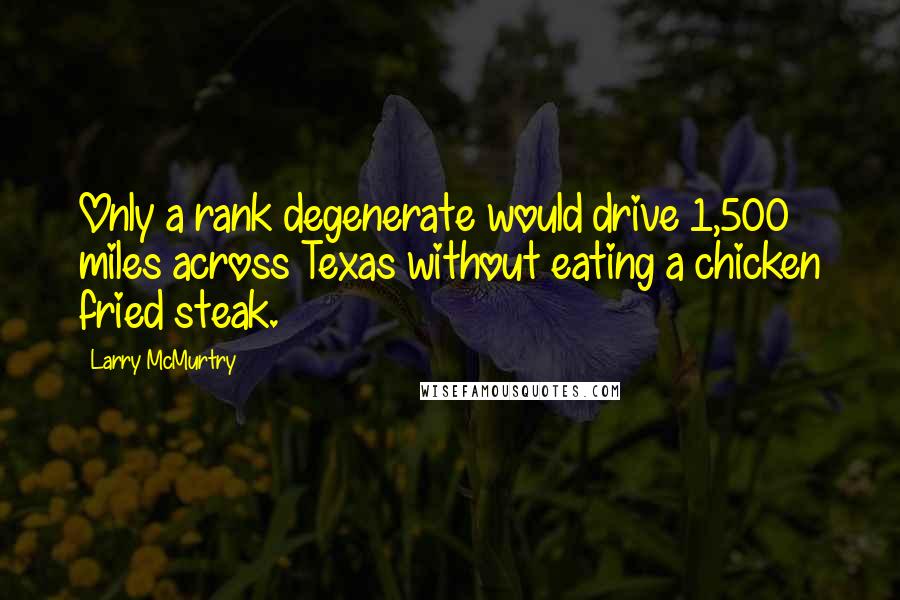 Only a rank degenerate would drive 1,500 miles across Texas without eating a chicken fried steak.

Larry McMurtry

WISEFAMOUSQUOTES.COM